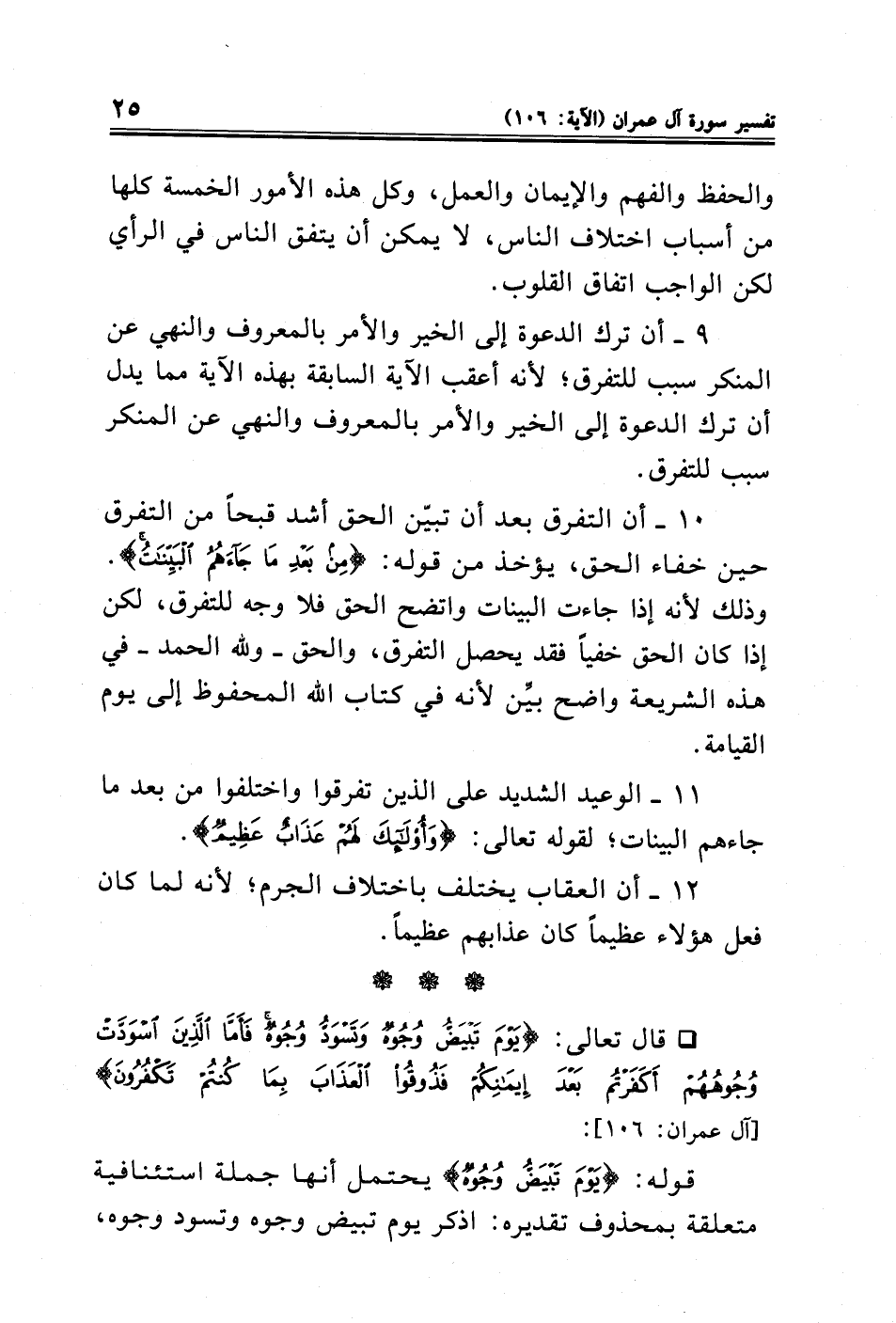 تفسير سورة آل عمران (الآية: ١٠٦)

٢٥

والحفظ والفهم والإيمان والعمل، وكل هذه الأمور الخمسة كلها من أسباب اختلاف الناس، لا يمكن أن يتفق الناس في الرأي لكن الواجب اتفاق القلوب.

٩ ـ أن ترك الدعوة إلى الخير والأمر بالمعروف والنهي عن المنكر سبب للتفرق؛ لأنه أعقب الآية السابقة بهذه الآية مما يدل أن ترك الدعوة إلى الخير والأمر بالمعروف والنهي عن المنكر سبب للتفرق.

١٠ ـ أن التفرق بعد أن تبيّن الحق أشد قبحاً من التفرق حين خفاء الحق، يؤخذ من قوله: ﴿مِنۢ بَعۡدِ مَا جَآءَهُمُ ٱلۡبَيِّنَٰتُۚ﴾. وذلك لأنه إذا جاءت البينات واتضح الحق فلا وجه للتفرق، لكن إذا كان الحق خفياً فقد يحصل التفرق، والحق ـ ولله الحمد ـ في هذه الشريعة واضح بيِّن لأنه في كتاب الله المحفوظ إلى يوم القيامة.

١١ ـ الوعيد الشديد على الذين تفرقوا واختلفوا من بعد ما جاءهم البينات؛ لقوله تعالى: ﴿وَأُوْلَٰٓئِكَ لَهُمۡ عَذَابٌ عَظِيمٞ﴾.

١٢ ـ أن العقاب يختلف باختلاف الجرم؛ لأنه لما كان فعل هؤلاء عظيماً كان عذابهم عظيماً.

❁ ❁ ❁

□ قال تعالى: ﴿يَوۡمَ تَبۡيَضُّ وُجُوهٞ وَتَسۡوَدُّ وُجُوهٞۚ فَأَمَّا ٱلَّذِينَ ٱسۡوَدَّتۡ وُجُوهُهُمۡ أَكَفَرۡتُم بَعۡدَ إِيمَٰنِكُمۡ فَذُوقُواْ ٱلۡعَذَابَ بِمَا كُنتُمۡ تَكۡفُرُونَ﴾ [آل عمران: ١٠٦]:

قوله: ﴿يَوۡمَ تَبۡيَضُّ وُجُوهٞ﴾ يحتمل أنها جملة استئنافية متعلقة بمحذوف تقديره: اذكر يوم تبيض وجوه وتسود وجوه،